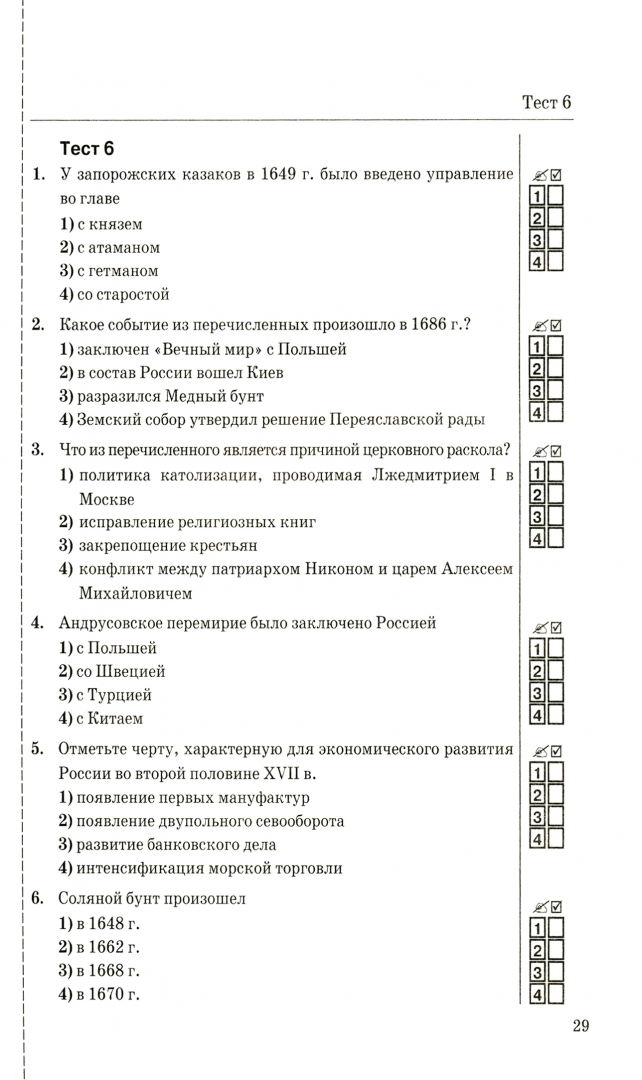 Тест 6

Тест 6

1. У запорожских казаков в 1649 г. было введено управление во главе
1) с князем
2) с атаманом
3) с гетманом
4) со старостой

1
2
3
4

2. Какое событие из перечисленных произошло в 1686 г.?
1) заключен «Вечный мир» с Польшей
2) в состав России вошел Киев
3) разразился Медный бунт
4) Земский собор утвердил решение Переяславской рады

1
2
3
4

3. Что из перечисленного является причиной церковного раскола?
1) политика католизации, проводимая Лжедмитрием I в Москве
2) исправление религиозных книг
3) закрепощение крестьян
4) конфликт между патриархом Никоном и царем Алексеем Михайловичем

1
2
3
4

4. Андрусовское перемирие было заключено Россией
1) с Польшей
2) со Швецией
3) с Турцией
4) с Китаем

1
2
3
4

5. Отметьте черту, характерную для экономического развития России во второй половине XVII в.
1) появление первых мануфактур
2) появление двупольного севооборота
3) развитие банковского дела
4) интенсификация морской торговли

1
2
3
4

6. Соляной бунт произошел
1) в 1648 г.
2) в 1662 г.
3) в 1668 г.
4) в 1670 г.

1
2
3
4

29